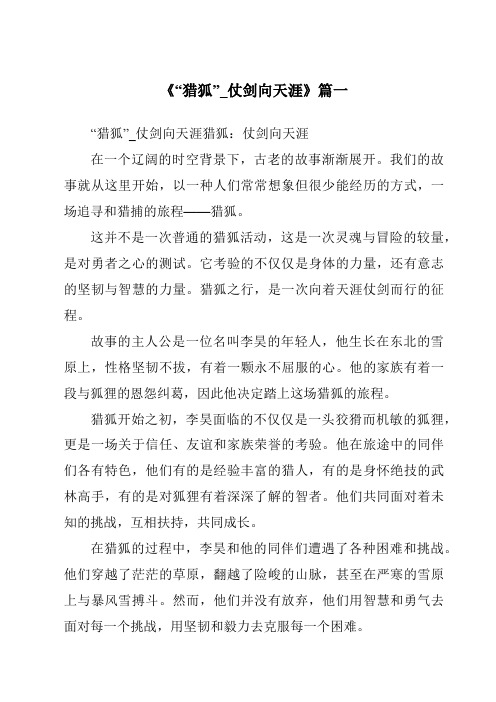 《“猎狐”_仗剑向天涯》篇一

“猎狐”_仗剑向天涯猎狐：仗剑向天涯

在一个辽阔的时空背景下，古老的故事渐渐展开。我们的故事就从这里开始，以一种人们常常想象但很少能经历的方式，一场追寻和猎捕的旅程——猎狐。

这并不是一次普通的猎狐活动，这是一次灵魂与冒险的较量，是对勇者之心的测试。它考验的不仅仅是身体的力量，还有意志的坚韧与智慧的力量。猎狐之行，是一次向着天涯仗剑而行的征程。

故事的主人公是一位名叫李昊的年轻人，他生长在东北的雪原上，性格坚韧不拔，有着一颗永不屈服的心。他的家族有着一段与狐狸的恩怨纠葛，因此他决定踏上这场猎狐的旅程。

猎狐开始之初，李昊面临的不仅仅是一头狡猾而机敏的狐狸，更是一场关于信任、友谊和家族荣誉的考验。他在旅途中的同伴们各有特色，他们有的是经验丰富的猎人，有的是身怀绝技的武林高手，有的是对狐狸有着深深了解的智者。他们共同面对着未知的挑战，互相扶持，共同成长。

在猎狐的过程中，李昊和他的同伴们遭遇了各种困难和挑战。他们穿越了茫茫的草原，翻越了险峻的山脉，甚至在严寒的雪原上与暴风雪搏斗。然而，他们并没有放弃，他们用智慧和勇气去面对每一个挑战，用坚韧和毅力去克服每一个困难。